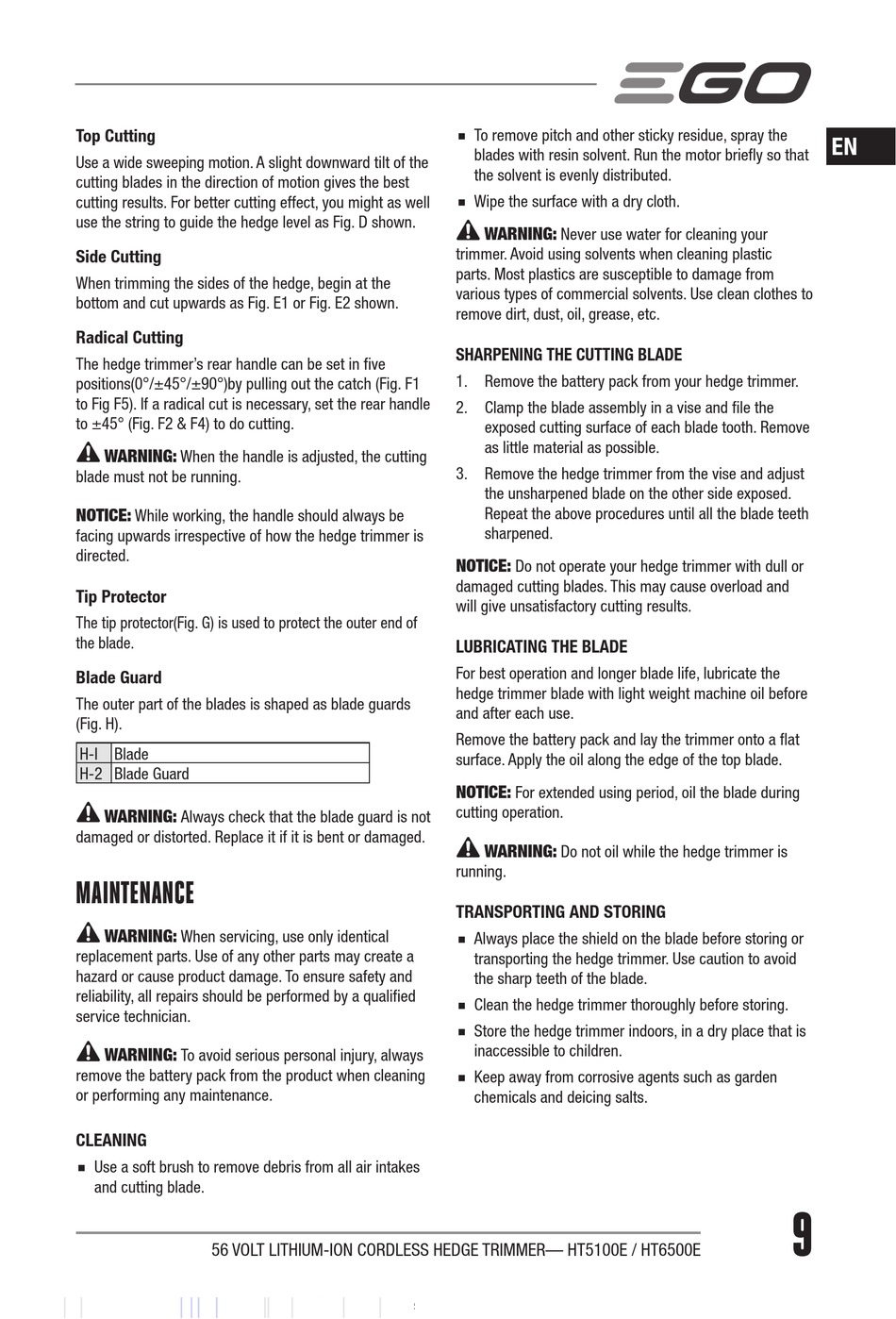 EGO

EN

Top Cutting

Use a wide sweeping motion. A slight downward tilt of the cutting blades in the direction of motion gives the best cutting results. For better cutting effect, you might as well use the string to guide the hedge level as Fig. D shown.

Side Cutting

When trimming the sides of the hedge, begin at the bottom and cut upwards as Fig. E1 or Fig. E2 shown.

Radical Cutting

The hedge trimmer's rear handle can be set in five positions(0°/±45°/±90°)by pulling out the catch (Fig. F1 to Fig F5). If a radical cut is necessary, set the rear handle to ±45° (Fig. F2 & F4) to do cutting.

WARNING: When the handle is adjusted, the cutting blade must not be running.

NOTICE: While working, the handle should always be facing upwards irrespective of how the hedge trimmer is directed.

Tip Protector

The tip protector(Fig. G) is used to protect the outer end of the blade.

Blade Guard

The outer part of the blades is shaped as blade guards (Fig. H).

| H-I | Blade |
|---|---|
| H-2 | Blade Guard |

WARNING: Always check that the blade guard is not damaged or distorted. Replace it if it is bent or damaged.

MAINTENANCE

WARNING: When servicing, use only identical replacement parts. Use of any other parts may create a hazard or cause product damage. To ensure safety and reliability, all repairs should be performed by a qualified service technician.

WARNING: To avoid serious personal injury, always remove the battery pack from the product when cleaning or performing any maintenance.

CLEANING

■ Use a soft brush to remove debris from all air intakes and cutting blade.

■ To remove pitch and other sticky residue, spray the blades with resin solvent. Run the motor briefly so that the solvent is evenly distributed.

■ Wipe the surface with a dry cloth.

WARNING: Never use water for cleaning your trimmer. Avoid using solvents when cleaning plastic parts. Most plastics are susceptible to damage from various types of commercial solvents. Use clean clothes to remove dirt, dust, oil, grease, etc.

SHARPENING THE CUTTING BLADE

1. Remove the battery pack from your hedge trimmer.

2. Clamp the blade assembly in a vise and file the exposed cutting surface of each blade tooth. Remove as little material as possible.

3. Remove the hedge trimmer from the vise and adjust the unsharpened blade on the other side exposed. Repeat the above procedures until all the blade teeth sharpened.

NOTICE: Do not operate your hedge trimmer with dull or damaged cutting blades. This may cause overload and will give unsatisfactory cutting results.

LUBRICATING THE BLADE

For best operation and longer blade life, lubricate the hedge trimmer blade with light weight machine oil before and after each use.

Remove the battery pack and lay the trimmer onto a flat surface. Apply the oil along the edge of the top blade.

NOTICE: For extended using period, oil the blade during cutting operation.

WARNING: Do not oil while the hedge trimmer is running.

TRANSPORTING AND STORING

■ Always place the shield on the blade before storing or transporting the hedge trimmer. Use caution to avoid the sharp teeth of the blade.

■ Clean the hedge trimmer thoroughly before storing.

■ Store the hedge trimmer indoors, in a dry place that is inaccessible to children.

■ Keep away from corrosive agents such as garden chemicals and deicing salts.

56 VOLT LITHIUM-ION CORDLESS HEDGE TRIMMER— HT5100E / HT6500E

9